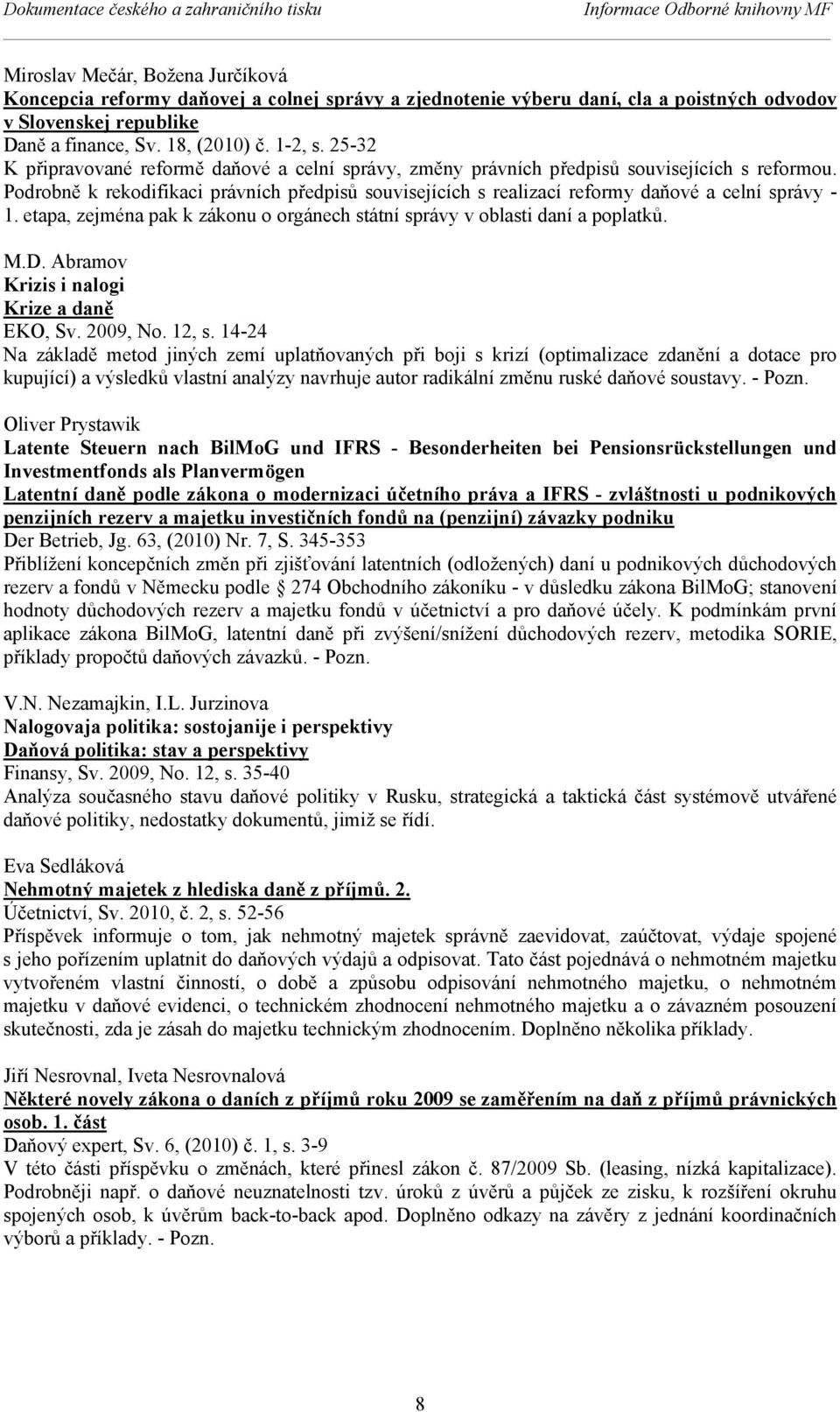 Dokumentace českého a zahraničního tisku Informace Odborné knihovny MF

Miroslav Mečár, Božena Jurčíková
Koncepcia reformy daňovej a colnej správy a zjednotenie výberu daní, cla a poistných odvodov v Slovenskej republike
Daně a finance, Sv. 18, (2010) č. 1-2, s. 25-32
K připravované reformě daňové a celní správy, změny právních předpisů souvisejících s reformou. Podrobně k rekodifikaci právních předpisů souvisejících s realizací reformy daňové a celní správy - 1. etapa, zejména pak k zákonu o orgánech státní správy v oblasti daní a poplatků.

M.D. Abramov
Krizis i nalogi
Krize a daně
EKO, Sv. 2009, No. 12, s. 14-24
Na základě metod jiných zemí uplatňovaných při boji s krizí (optimalizace zdanění a dotace pro kupující) a výsledků vlastní analýzy navrhuje autor radikální změnu ruské daňové soustavy. - Pozn.

Oliver Prystawik
Latente Steuern nach BilMoG und IFRS - Besonderheiten bei Pensionsrückstellungen und Investmentfonds als Planvermögen
Latentní daně podle zákona o modernizaci účetního práva a IFRS - zvláštnosti u podnikových penzijních rezerv a majetku investičních fondů na (penzijní) závazky podniku
Der Betrieb, Jg. 63, (2010) Nr. 7, S. 345-353
Přiblížení koncepčních změn při zjišťování latentních (odložených) daní u podnikových důchodových rezerv a fondů v Německu podle 274 Obchodního zákoníku - v důsledku zákona BilMoG; stanovení hodnoty důchodových rezerv a majetku fondů v účetnictví a pro daňové účely. K podmínkám první aplikace zákona BilMoG, latentní daně při zvýšení/snížení důchodových rezerv, metodika SORIE, příklady propočtů daňových závazků. - Pozn.

V.N. Nezamajkin, I.L. Jurzinova
Nalogovaja politika: sostojanije i perspektivy
Daňová politika: stav a perspektivy
Finansy, Sv. 2009, No. 12, s. 35-40
Analýza současného stavu daňové politiky v Rusku, strategická a taktická část systémově utvářené daňové politiky, nedostatky dokumentů, jimiž se řídí.

Eva Sedláková
Nehmotný majetek z hlediska daně z příjmů. 2.
Účetnictví, Sv. 2010, č. 2, s. 52-56
Příspěvek informuje o tom, jak nehmotný majetek správně zaevidovat, zaúčtovat, výdaje spojené s jeho pořízením uplatnit do daňových výdajů a odpisovat. Tato část pojednává o nehmotném majetku vytvořeném vlastní činností, o době a způsobu odpisování nehmotného majetku, o nehmotném majetku v daňové evidenci, o technickém zhodnocení nehmotného majetku a o závazném posouzení skutečnosti, zda je zásah do majetku technickým zhodnocením. Doplněno několika příklady.

Jiří Nesrovnal, Iveta Nesrovnalová
Některé novely zákona o daních z příjmů roku 2009 se zaměřením na daň z příjmů právnických osob. 1. část
Daňový expert, Sv. 6, (2010) č. 1, s. 3-9
V této části příspěvku o změnách, které přinesl zákon č. 87/2009 Sb. (leasing, nízká kapitalizace). Podrobněji např. o daňové neuznatelnosti tzv. úroků z úvěrů a půjček ze zisku, k rozšíření okruhu spojených osob, k úvěrům back-to-back apod. Doplněno odkazy na závěry z jednání koordinačních výborů a příklady. - Pozn.

8